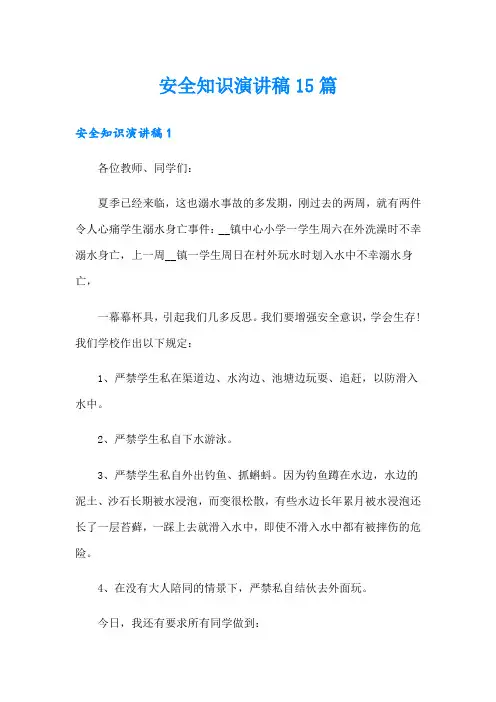 安全知识演讲稿15篇

安全知识演讲稿1

各位教师、同学们:

夏季已经来临，这也溺水事故的多发期，刚过去的两周，就有两件令人心痛学生溺水身亡事件：__镇中心小学一学生周六在外洗澡时不幸溺水身亡，上一周__镇一学生周日在村外玩水时划入水中不幸溺水身亡，

一幕幕杯具，引起我们几多反思。我们要增强安全意识，学会生存！我们学校作出以下规定：

1、严禁学生私在渠道边、水沟边、池塘边玩耍、追赶，以防滑入水中。

2、严禁学生私自下水游泳。

3、严禁学生私自外出钓鱼、抓蝌蚪。因为钓鱼蹲在水边，水边的泥土、沙石长期被水浸泡，而变很松散，有些水边长年累月被水浸泡还长了一层苔藓，一踩上去就滑入水中，即使不滑入水中都有被摔伤的危险。

4、在没有大人陪同的情景下，严禁私自结伙去外面玩。

今日，我还有要求所有同学做到：